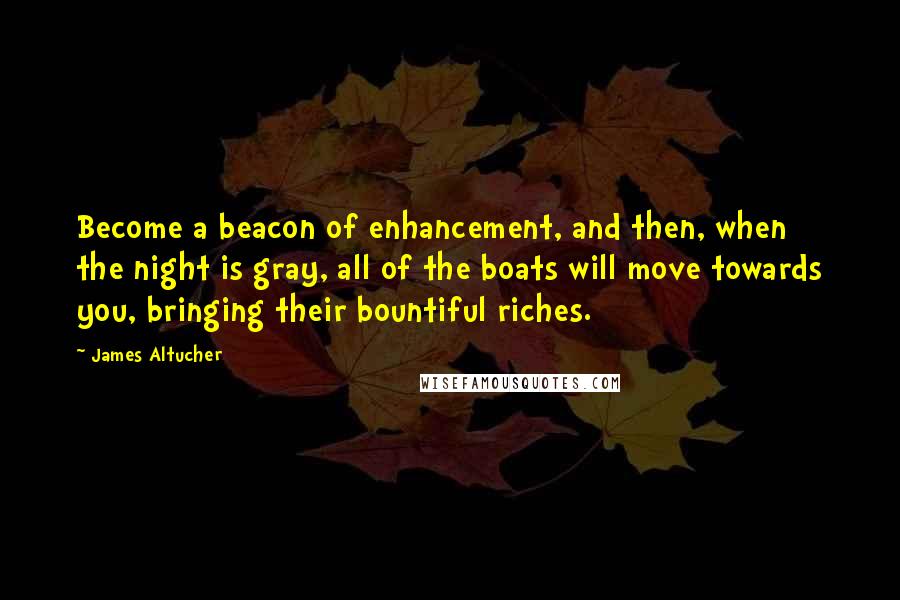 Become a beacon of enhancement, and then, when the night is gray, all of the boats will move towards you, bringing their bountiful riches.

~ James Altucher

WISEFAMOUSQUOTES.COM